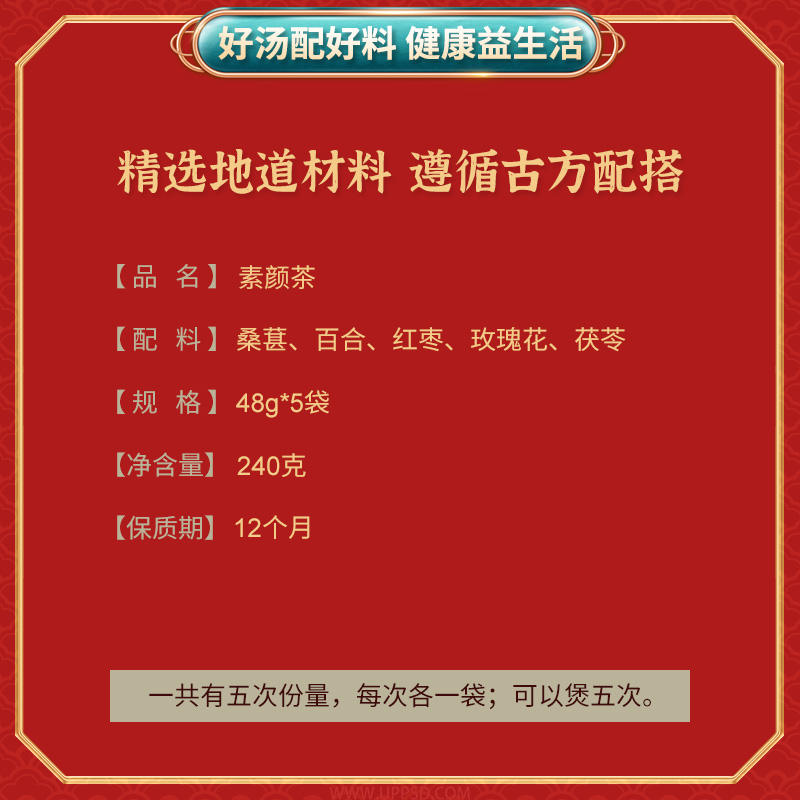 好汤配好料 健康益生活

精选地道材料 遵循古方配搭

【品 名】 素颜茶

【配 料】 桑葚、百合、红枣、玫瑰花、茯苓

【规 格】 48g*5袋

【净含量】 240克

【保质期】 12个月

一共有五次份量，每次各一袋；可以煲五次。

WWW.UPPSD.COM